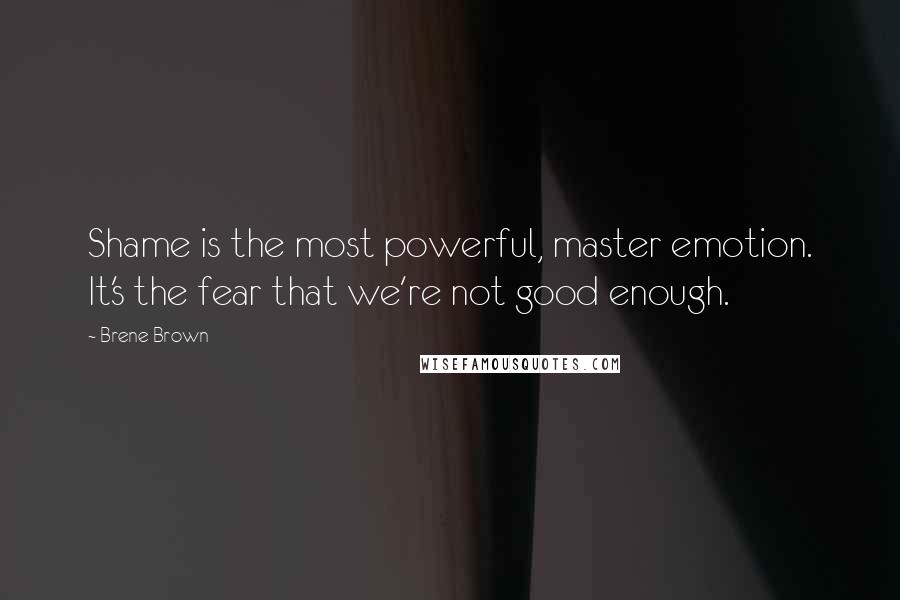 Shame is the most powerful, master emotion. It's the fear that we're not good enough.

~ Brene Brown

WISEFAMOUSQUOTES.COM